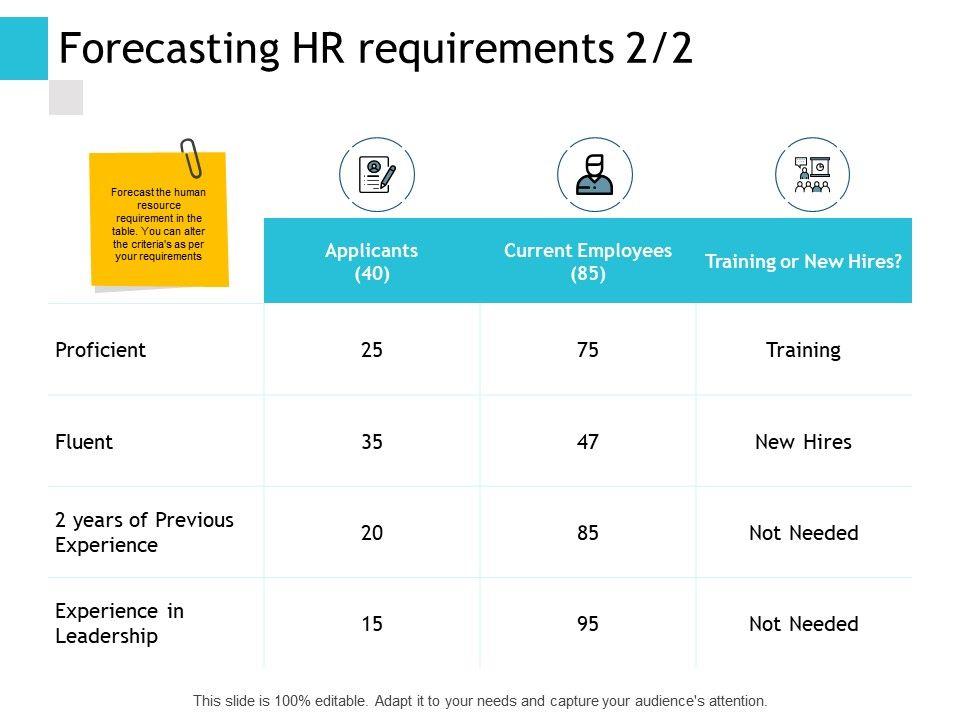 Forecasting HR requirements 2/2

Forecast the human resource requirement in the table. You can alter the criteria's as per your requirements

| | Applicants (40) | Current Employees (85) | Training or New Hires? |
|---|---|---|---|
| Proficient | 25 | 75 | Training |
| Fluent | 35 | 47 | New Hires |
| 2 years of Previous Experience | 20 | 85 | Not Needed |
| Experience in Leadership | 15 | 95 | Not Needed |

This slide is 100% editable. Adapt it to your needs and capture your audience's attention.